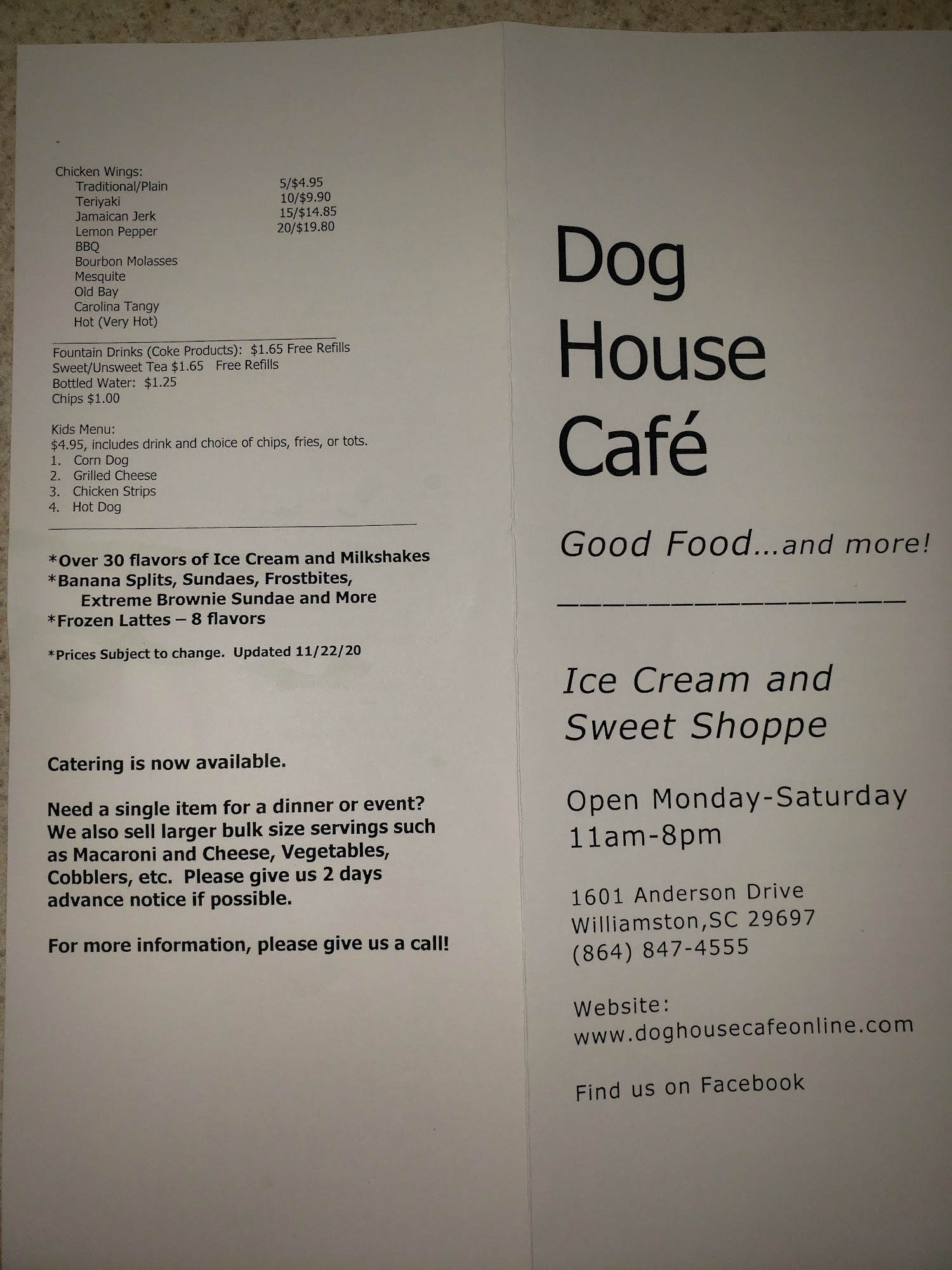 Chicken Wings:
Traditional/Plain 5/$4.95
Teriyaki 10/$9.90
Jamaican Jerk 15/$14.85
Lemon Pepper 20/$19.80
BBQ
Bourbon Molasses
Mesquite
Old Bay
Carolina Tangy
Hot (Very Hot)

Fountain Drinks (Coke Products): $1.65 Free Refills
Sweet/Unsweet Tea $1.65 Free Refills
Bottled Water: $1.25
Chips $1.00

Kids Menu:
$4.95, includes drink and choice of chips, fries, or tots.
1. Corn Dog
2. Grilled Cheese
3. Chicken Strips
4. Hot Dog

*Over 30 flavors of Ice Cream and Milkshakes
*Banana Splits, Sundaes, Frostbites, Extreme Brownie Sundae and More
*Frozen Lattes – 8 flavors

*Prices Subject to change. Updated 11/22/20

Catering is now available.

Need a single item for a dinner or event? We also sell larger bulk size servings such as Macaroni and Cheese, Vegetables, Cobblers, etc. Please give us 2 days advance notice if possible.

For more information, please give us a call!

Dog
House
Café

Good Food...and more!

Ice Cream and
Sweet Shoppe

Open Monday-Saturday
11am-8pm

1601 Anderson Drive
Williamston,SC 29697
(864) 847-4555

Website:
www.doghousecafeonline.com

Find us on Facebook